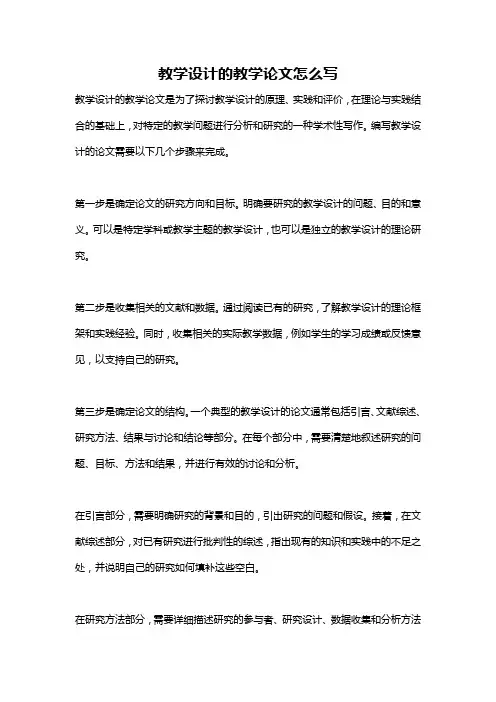 教学设计的教学论文怎么写

教学设计的教学论文是为了探讨教学设计的原理、实践和评价，在理论与实践结合的基础上，对特定的教学问题进行分析和研究的一种学术性写作。编写教学设计的论文需要以下几个步骤来完成。

第一步是确定论文的研究方向和目标。明确要研究的教学设计的问题、目的和意义。可以是特定学科或教学主题的教学设计，也可以是独立的教学设计的理论研究。

第二步是收集相关的文献和数据。通过阅读已有的研究，了解教学设计的理论框架和实践经验。同时，收集相关的实际教学数据，例如学生的学习成绩或反馈意见，以支持自己的研究。

第三步是确定论文的结构。一个典型的教学设计的论文通常包括引言、文献综述、研究方法、结果与讨论和结论等部分。在每个部分中，需要清楚地叙述研究的问题、目标、方法和结果，并进行有效的讨论和分析。

在引言部分，需要明确研究的背景和目的，引出研究的问题和假设。接着，在文献综述部分，对已有研究进行批判性的综述，指出现有的知识和实践中的不足之处，并说明自己的研究如何填补这些空白。

在研究方法部分，需要详细描述研究的参与者、研究设计、数据收集和分析方法